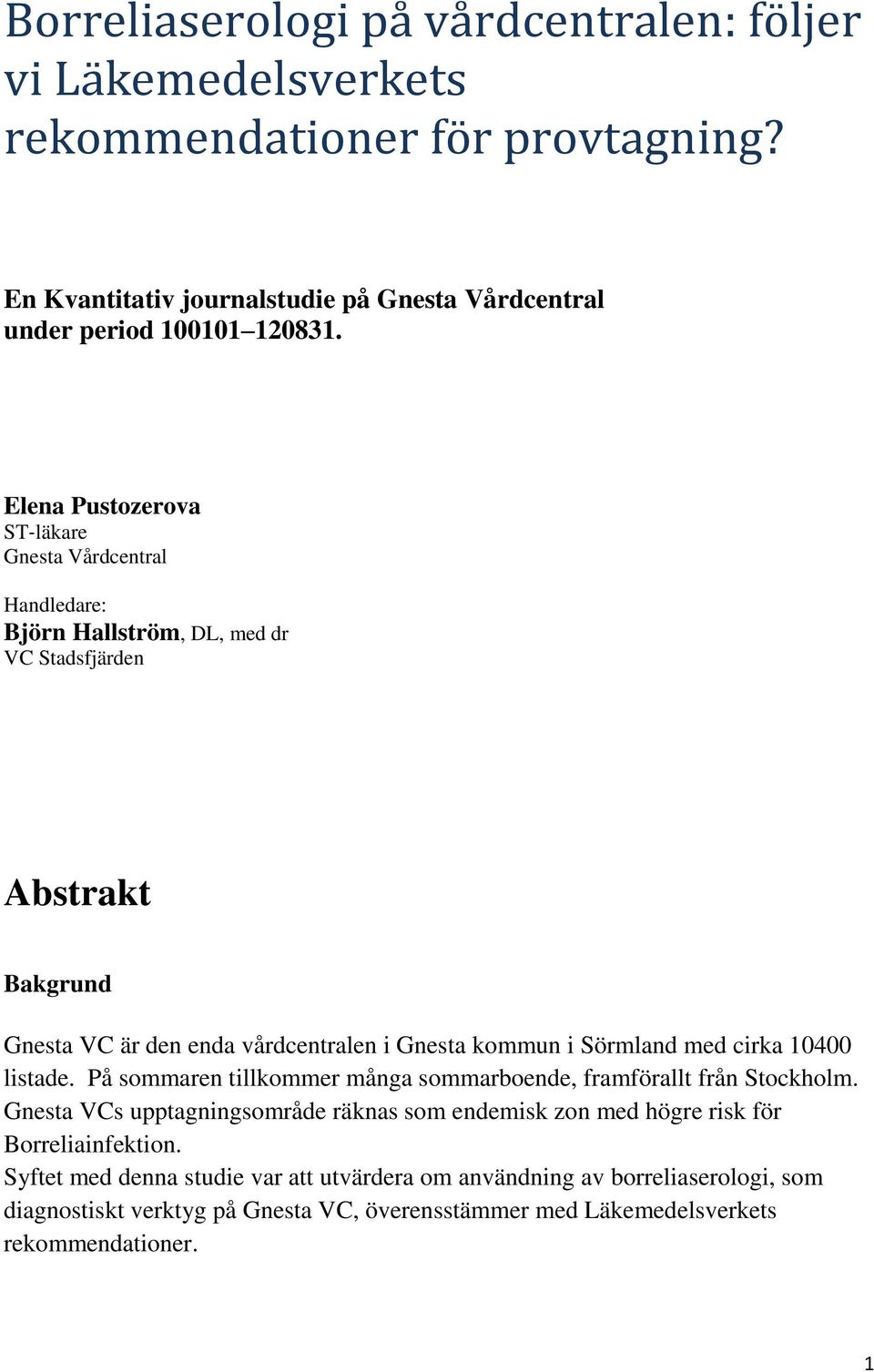 Borreliaserologi på vårdcentralen: följer vi Läkemedelsverkets rekommendationer för provtagning?

En Kvantitativ journalstudie på Gnesta Vårdcentral under period 100101–120831.

Elena Pustozerova
ST-läkare
Gnesta Vårdcentral

Handledare:
Björn Hallström, DL, med dr
VC Stadsfjärden

Abstrakt

Bakgrund

Gnesta VC är den enda vårdcentralen i Gnesta kommun i Sörmland med cirka 10400 listade. På sommaren tillkommer många sommarboende, framförallt från Stockholm. Gnesta VCs upptagningsområde räknas som endemisk zon med högre risk för Borreliainfektion.
Syftet med denna studie var att utvärdera om användning av borreliaserologi, som diagnostiskt verktyg på Gnesta VC, överensstämmer med Läkemedelsverkets rekommendationer.

1